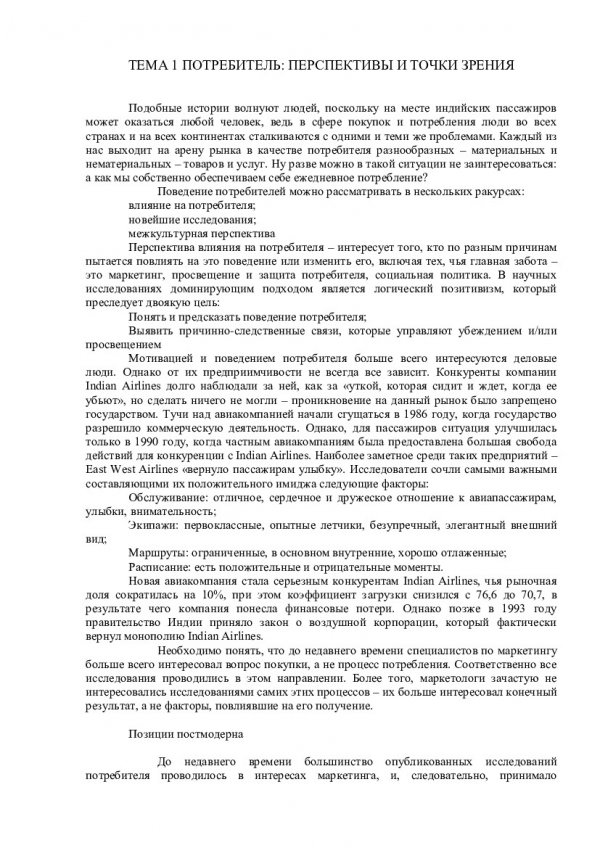 ТЕМА 1 ПОТРЕБИТЕЛЬ: ПЕРСПЕКТИВЫ И ТОЧКИ ЗРЕНИЯ

Подобные истории волнуют людей, поскольку на месте индийских пассажиров может оказаться любой человек, ведь в сфере покупок и потребления люди во всех странах и на всех континентах сталкиваются с одними и теми же проблемами. Каждый из нас выходит на арену рынка в качестве потребителя разнообразных – материальных и нематериальных – товаров и услуг. Ну разве можно в такой ситуации не заинтересоваться: а как мы собственно обеспечиваем себе ежедневное потребление?

Поведение потребителей можно рассматривать в нескольких ракурсах:

влияние на потребителя;

новейшие исследования;

межкультурная перспектива

Перспектива влияния на потребителя – интересует того, кто по разным причинам пытается повлиять на это поведение или изменить его, включая тех, чья главная забота – это маркетинг, просвещение и защита потребителя, социальная политика. В научных исследованиях доминирующим подходом является логический позитивизм, который преследует двоякую цель:

Понять и предсказать поведение потребителя;

Выявить причинно-следственные связи, которые управляют убеждением и/или просвещением

Мотивацией и поведением потребителя больше всего интересуются деловые люди. Однако от их предприимчивости не всегда все зависит. Конкуренты компании Indian Airlines долго наблюдали за ней, как за «уткой, которая сидит и ждет, когда ее убьют», но сделать ничего не могли – проникновение на данный рынок было запрещено государством. Тучи над авиакомпанией начали сгущаться в 1986 году, когда государство разрешило коммерческую деятельность. Однако, для пассажиров ситуация улучшилась только в 1990 году, когда частным авиакомпаниям была предоставлена большая свобода действий для конкуренции с Indian Airlines. Наиболее заметное среди таких предприятий – East West Airlines «вернуло пассажирам улыбку». Исследователи сочли самыми важными составляющими их положительного имиджа следующие факторы:

Обслуживание: отличное, сердечное и дружеское отношение к авиапассажирам, улыбки, внимательность;

Экипажи: первоклассные, опытные летчики, безупречный, элегантный внешний вид;

Маршруты: ограниченные, в основном внутренние, хорошо отлаженные;

Расписание: есть положительные и отрицательные моменты.

Новая авиакомпания стала серьезным конкурентам Indian Airlines, чья рыночная доля сократилась на 10%, при этом коэффициент загрузки снизился с 76,6 до 70,7, в результате чего компания понесла финансовые потери. Однако позже в 1993 году правительство Индии приняло закон о воздушной корпорации, который фактически вернул монополию Indian Airlines.

Необходимо понять, что до недавнего времени специалистов по маркетингу больше всего интересовал вопрос покупки, а не процесс потребления. Соответственно все исследования проводились в этом направлении. Более того, маркетологи зачастую не интересовались исследованиями самих этих процессов – их больше интересовал конечный результат, а не факторы, повлиявшие на его получение.

Позиции постмодерна

До недавнего времени большинство опубликованных исследований потребителя проводилось в интересах маркетинга, и, следовательно, принимало